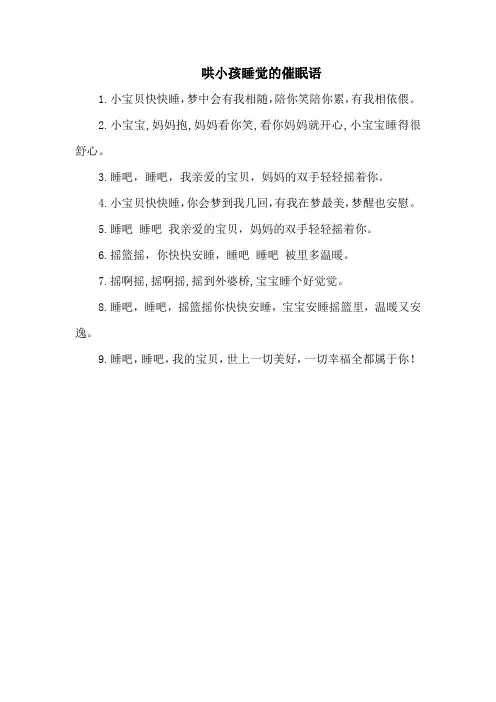 哄小孩睡觉的催眠语

1. 小宝贝快快睡，梦中会有我相随，陪你笑陪你累，有我相依偎。

2. 小宝宝，妈妈抱，妈妈看你笑，看你妈妈就开心，小宝宝睡得很舒心。

3. 睡吧，睡吧，我亲爱的宝贝，妈妈的双手轻轻摇着你。

4. 小宝贝快快睡，你会梦到我几回，有我在梦最美，梦醒也安慰。

5. 睡吧 睡吧 我亲爱的宝贝，妈妈的双手轻轻摇着你。

6. 摇篮摇，你快快安睡，睡吧 睡吧 被里多温暖。

7. 摇啊摇，摇啊摇，摇到外婆桥，宝宝睡个好觉觉。

8. 睡吧，睡吧，摇篮摇你快快安睡，宝宝安睡摇篮里，温暖又安逸。

9. 睡吧，睡吧，我的宝贝，世上一切美好，一切幸福全都属于你！